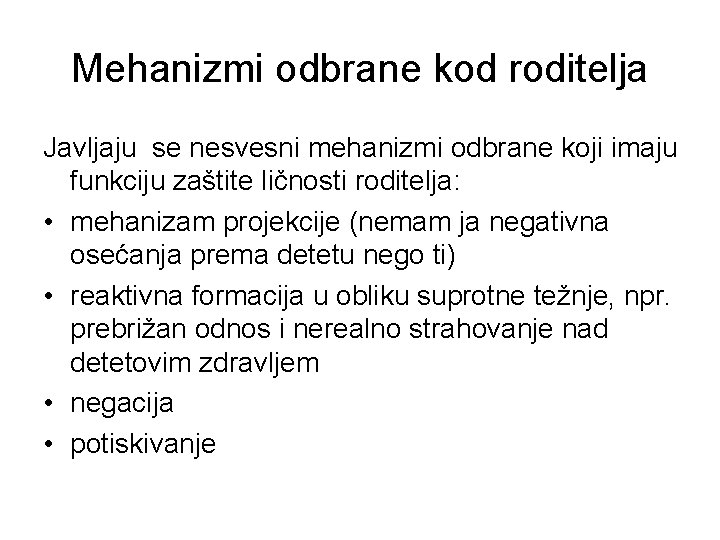 Mehanizmi odbrane kod roditelja

Javljaju se nesvesni mehanizmi odbrane koji imaju funkciju zaštite ličnosti roditelja:

• mehanizam projekcije (nemam ja negativna osećanja prema detetu nego ti)
• reaktivna formacija u obliku suprotne težnje, npr. prebrižan odnos i nerealno strahovanje nad detetovim zdravljem
• negacija
• potiskivanje